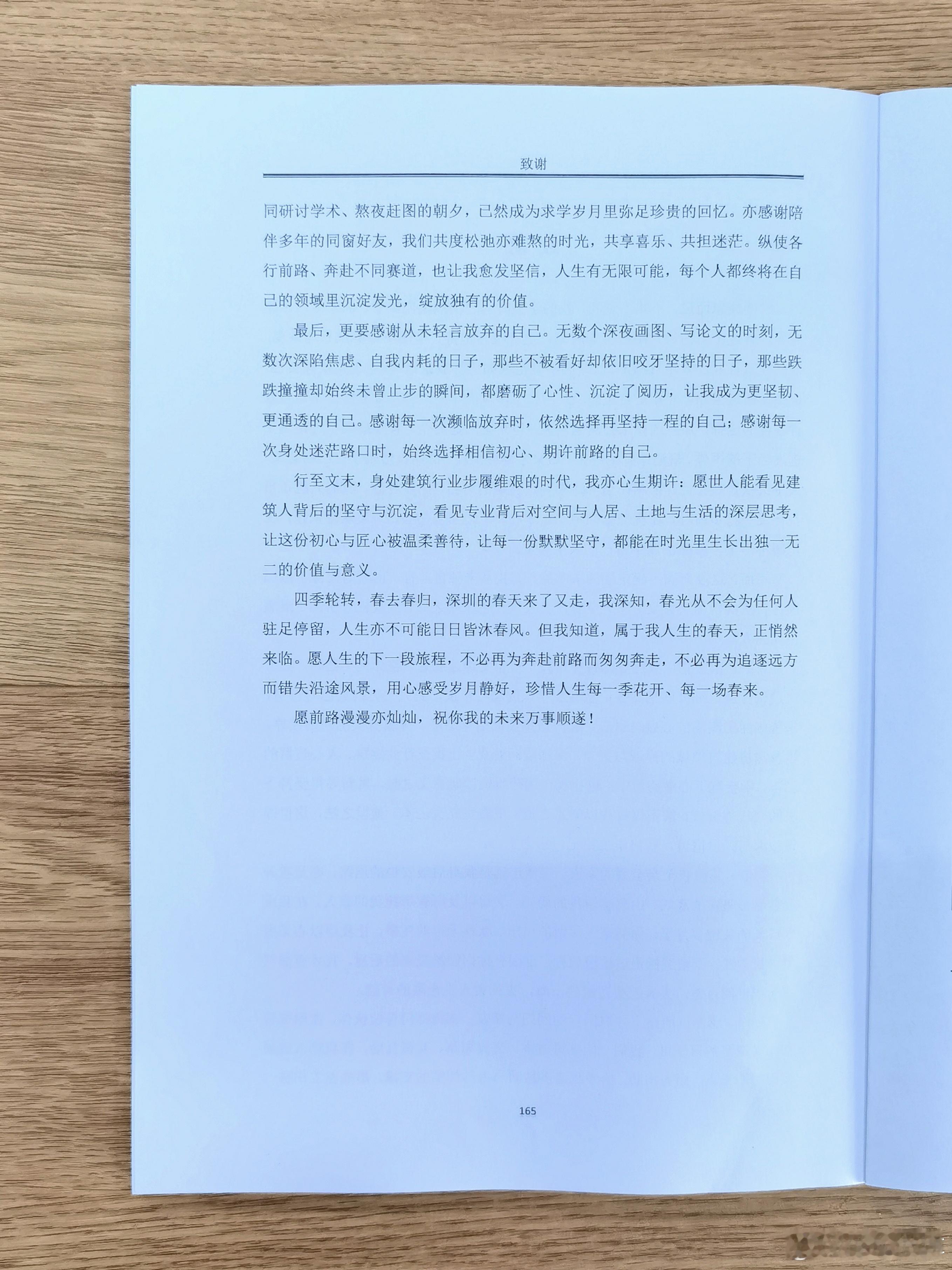 致谢

同研讨学术、熬夜赶图的朝夕，已然成为求学岁月里弥足珍贵的回忆。亦感谢陪伴多年的同窗好友，我们共度松弛亦难熬的时光，共享喜乐、共担迷茫。纵使各行前路、奔赴不同赛道，也让我愈发坚信，人生有无限可能，每个人都终将在自己的领域里沉淀发光，绽放独有的价值。

最后，更要感谢从未轻言放弃的自己。无数个深夜画图、写论文的时刻，无数次深陷焦虑、自我内耗的日子，那些不被看好却依旧咬牙坚持的日子，那些跌跌撞撞却始终未曾止步的瞬间，都磨砺了心性、沉淀了阅历，让我成为更坚韧、更通透的自己。感谢每一次濒临放弃时，依然选择再坚持一程的自己；感谢每一次身处迷茫路口时，始终选择相信初心、期许前路的自己。

行至文末，身处建筑行业步履维艰的时代，我亦心生期许：愿世人能看见建筑人背后的坚守与沉淀，看见专业背后对空间与人居、土地与生活的深层思考，让这份初心与匠心被温柔善待，让每一份默默坚守，都能在时光里生长出独一无二的价值与意义。

四季轮转，春去春归，深圳的春天来了又走，我深知，春光从不会为任何人驻足停留，人生亦不可能日日皆沐春风。但我知道，属于我人生的春天，正悄然来临。愿人生的下一段旅程，不必再为奔赴前路而匆匆奔走，不必再为追逐远方而错失沿途风景，用心感受岁月静好，珍惜人生每一季花开、每一场春来。

愿前路漫漫亦灿灿，祝你我的未来万事顺遂！

165